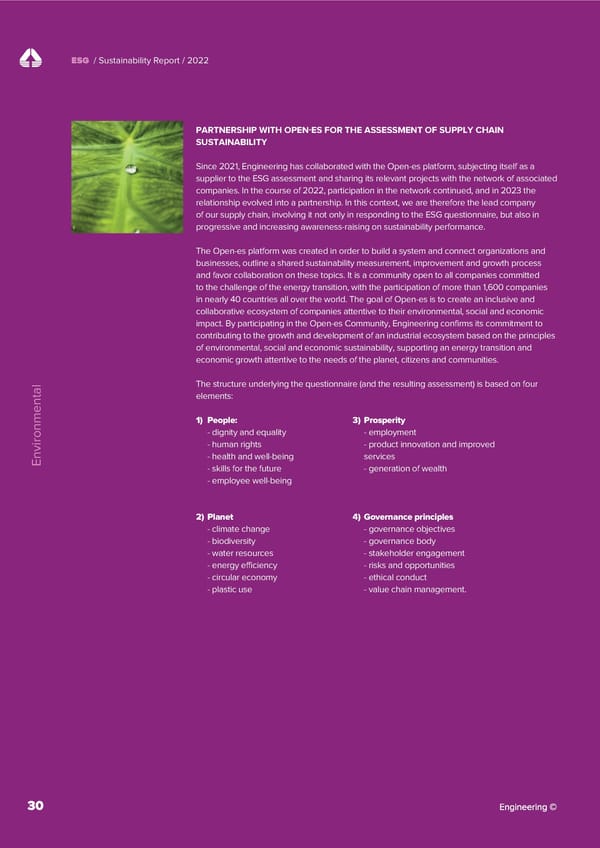 ESG / Sustainability Report / 2022

PARTNERSHIP WITH OPEN-ES FOR THE ASSESSMENT OF SUPPLY CHAIN SUSTAINABILITY

Since 2021, Engineering has collaborated with the Open-es platform, subjecting itself as a supplier to the ESG assessment and sharing its relevant projects with the network of associated companies. In the course of 2022, participation in the network continued, and in 2023 the relationship evolved into a partnership. In this context, we are therefore the lead company of our supply chain, involving it not only in responding to the ESG questionnaire, but also in progressive and increasing awareness-raising on sustainability performance.

The Open-es platform was created in order to build a system and connect organizations and businesses, outline a shared sustainability measurement, improvement and growth process and favor collaboration on these topics. It is a community open to all companies committed to the challenge of the energy transition, with the participation of more than 1,600 companies in nearly 40 countries all over the world. The goal of Open-es is to create an inclusive and collaborative ecosystem of companies attentive to their environmental, social and economic impact. By participating in the Open-es Community, Engineering confirms its commitment to contributing to the growth and development of an industrial ecosystem based on the principles of environmental, social and economic sustainability, supporting an energy transition and economic growth attentive to the needs of the planet, citizens and communities.

The structure underlying the questionnaire (and the resulting assessment) is based on four elements:

1) People:
- dignity and equality
- human rights
- health and well-being
- skills for the future
- employee well-being

2) Planet
- climate change
- biodiversity
- water resources
- energy efficiency
- circular economy
- plastic use

3) Prosperity
- employment
- product innovation and improved services
- generation of wealth

4) Governance principles
- governance objectives
- governance body
- stakeholder engagement
- risks and opportunities
- ethical conduct
- value chain management.

Environmental

30

Engineering ©